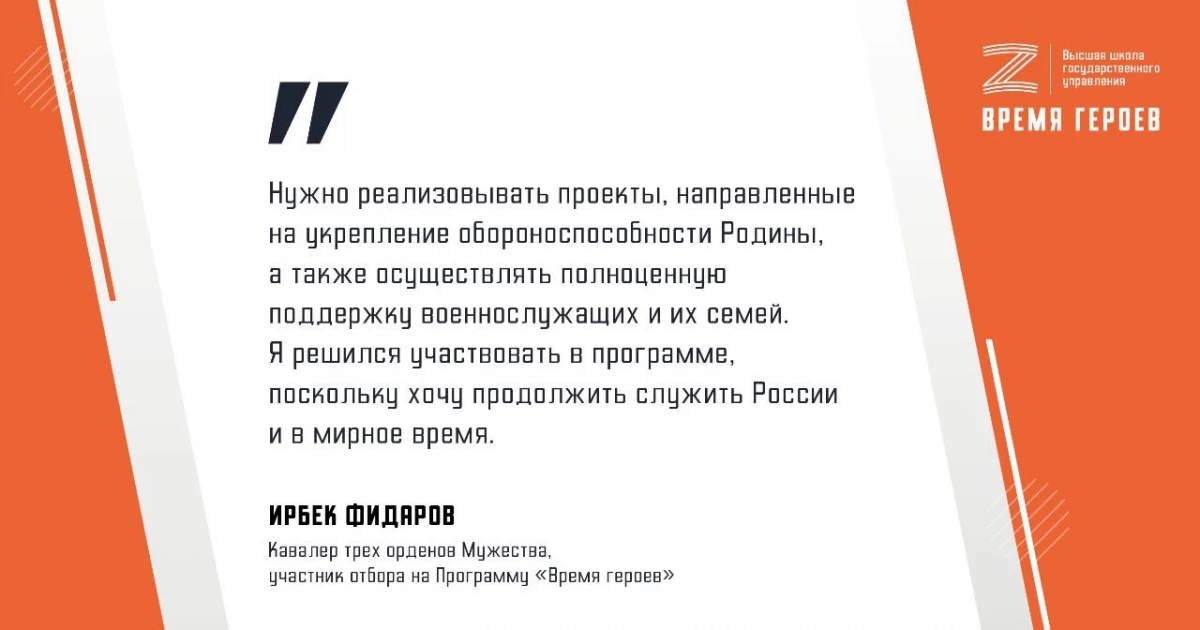 Высшая школа государственного управления

ВРЕМЯ ГЕРОЕВ

Нужно реализовывать проекты, направленные на укрепление обороноспособности Родины, а также осуществлять полноценную поддержку военнослужащих и их семей. Я решился участвовать в программе, поскольку хочу продолжить служить России и в мирное время.

ИРБЕК ФИДАРОВ

Кавалер трех орденов Мужества, участник отбора на Программу «Время героев»